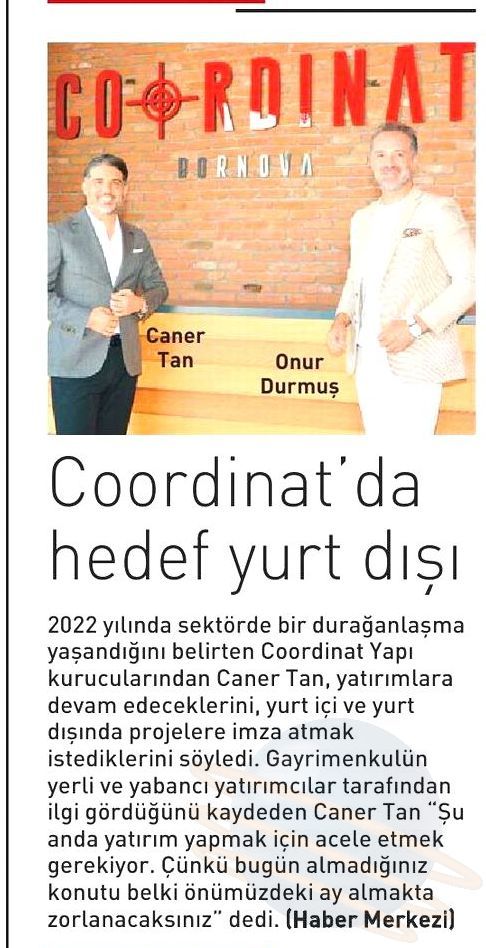 COORDINAT
BORNOVA

Caner Tan

Onur Durmuş

Coordinat'da hedef yurt dışı

2022 yılında sektörde bir durağanlaşma yaşandığını belirten Coordinat Yapı kurucularından Caner Tan, yatırımlara devam edeceklerini, yurt içi ve yurt dışında projelere imza atmak istediklerini söyledi. Gayrimenkulün yerli ve yabancı yatırımcılar tarafından ilgi gördüğünü kaydeden Caner Tan "Şu anda yatırım yapmak için acele etmek gerekiyor. Çünkü bugün almadığınız konutu belki önümüzdeki ay almakta zorlanacaksınız" dedi. (Haber Merkezi)